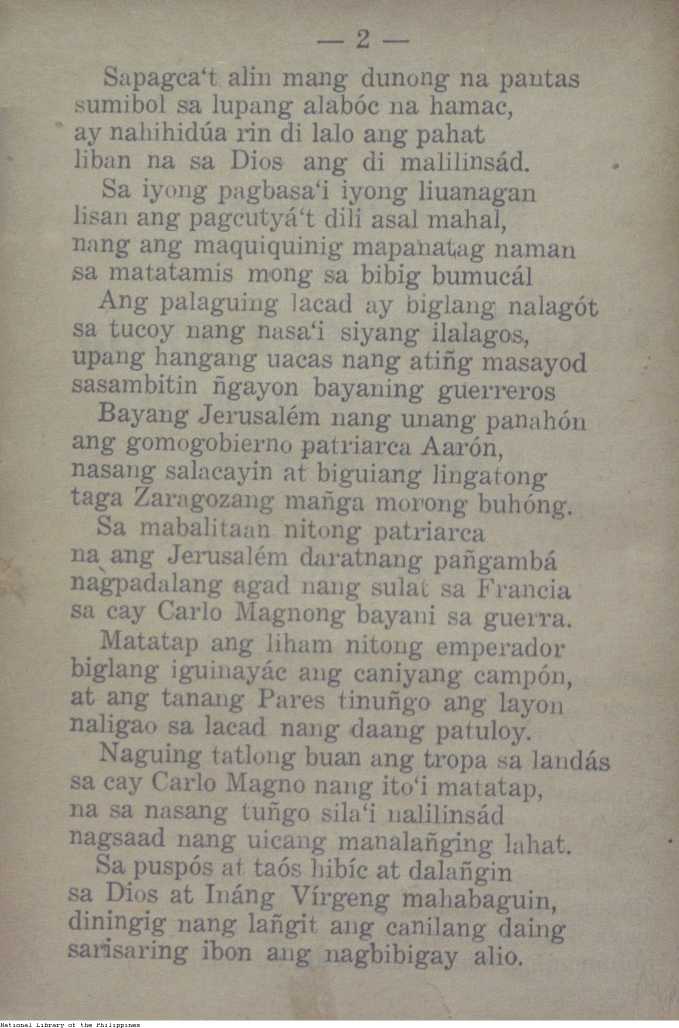 — 2 —

Sapagca't alin mang dunong na pantas
sumibol sa lupang alabóc na hamac,
ay nahihidúa rin di lalo ang pahat
liban na sa Dios ang di malilinsád.

Sa iyong pagbasa'i iyong liuanagan
lisan ang pagcutyá't dili asal mahal,
nang ang maquiquinig mapanatag naman
sa matatamis mong sa bibig bumucál

Ang palaguing lacad ay biglang nalagót
sa tucoy nang nasa'i siyang ilalagos,
upang hangang uacas nang atiñg masayod
sasambitin ñgayon bayaning guerreros

Bayang Jerusalém nang unang panahón
ang gomogobierno patriarca Aarón,
nasang salacayin at biguiang lingatong
taga Zaragozang mañga morong buhóng.

Sa mabalitaan nitong patriarca
na ang Jerusalém daratnang pañgambá
nagpadalang agad nang sulat sa Francia
sa cay Carlo Magnong bayani sa guerra.

Matatap ang liham nitong emperador
biglang iguinayác ang caniyang campón,
at ang tanang Pares tinuñgo ang layon
naligao sa lacad nang daang patuloy.

Naguing tatlong buan ang tropa sa landás
sa cay Carlo Magno nang ito'i matatap,
na sa nasang tuñgo sila'i nalilinsád
nagsaad nang uicang manalañging lahat.

Sa puspós at taós hibíc at dalañgin
sa Dios at Ináng Vírgeng mahabaguin,
diningig nang lañgit ang canilang daing
sarisaring ibon ang nagbibigay alio.

National Library of the Philippines